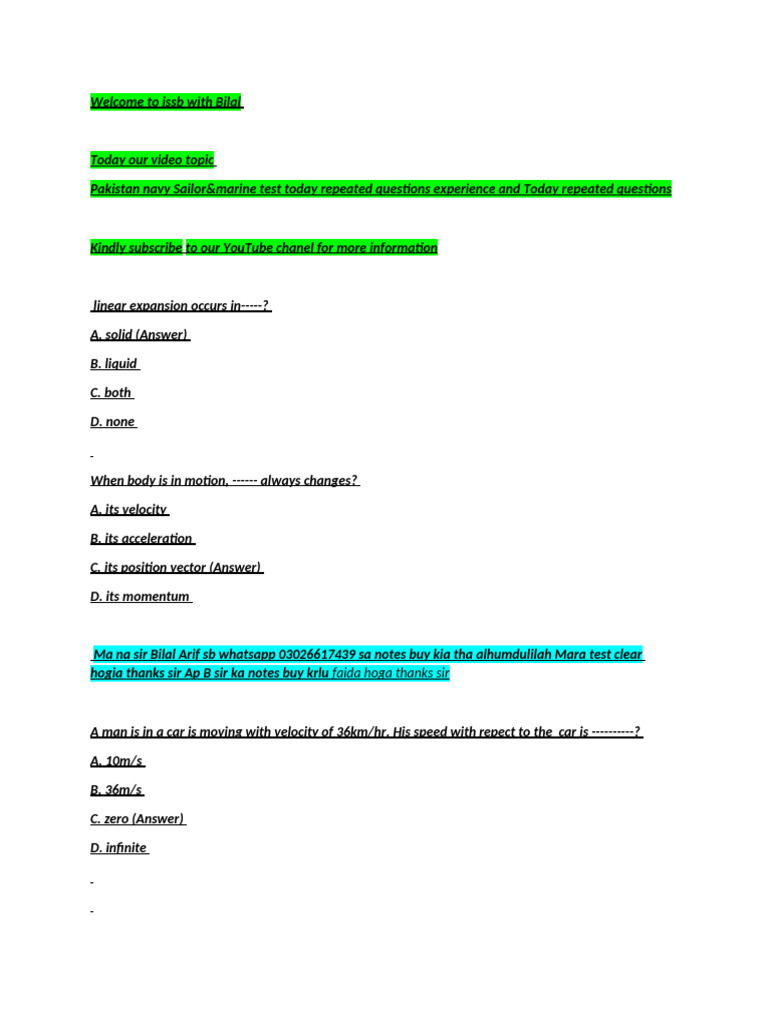 Welcome to issb with Bilal

Today our video topic

Pakistan navy Sailor&marine test today repeated questions experience and Today repeated questions

Kindly subscribe to our YouTube chanel for more information

linear expansion occurs in-----?

A. solid (Answer)

B. liquid

C. both

D. none

When body is in motion, ------ always changes?

A. its velocity

B. its acceleration

C. its position vector (Answer)

D. its momentum

Ma na sir Bilal Arif sb whatsapp 03026617439 sa notes buy kia tha alhumdulilah Mara test clear hogia thanks sir Ap B sir ka notes buy krlu faida hoga thanks sir

A man is in a car is moving with velocity of 36km/hr. His speed with repect to the car is ----------?

A. 10m/s

B. 36m/s

C. zero (Answer)

D. infinite